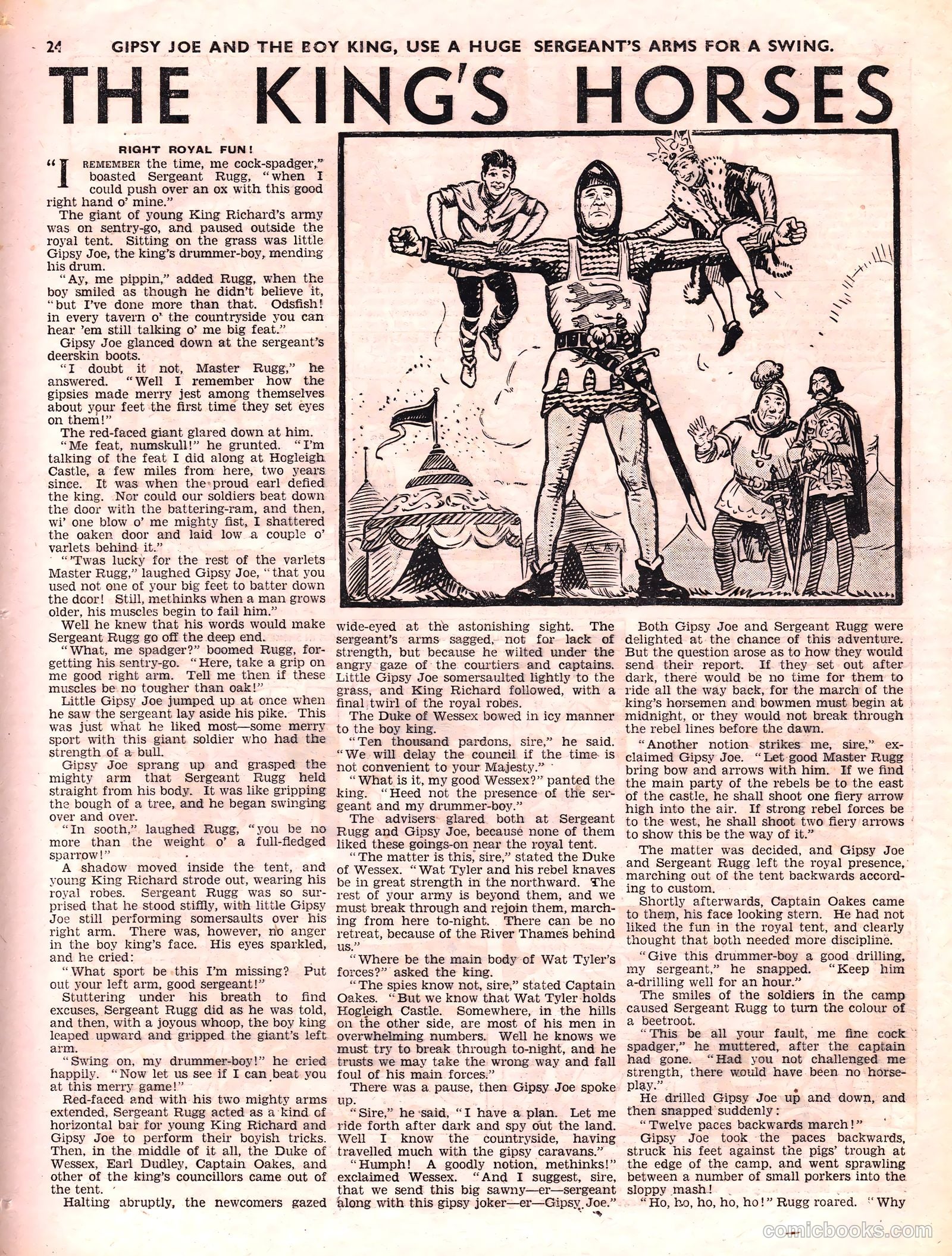 24 GIPSY JOE AND THE BOY KING, USE A HUGE SERGEANT'S ARMS FOR A SWING.

THE KING'S HORSES

RIGHT ROYAL FUN!

"I REMEMBER the time, me cock-spadger," boasted Sergeant Rugg, "when I could push over an ox with this good right hand o' mine."

The giant of young King Richard's army was on sentry-go, and paused outside the royal tent. Sitting on the grass was little Gipsy Joe, the king's drummer-boy, mending his drum.

"Ay, me pippin," added Rugg, when the boy smiled as though he didn't believe it, "but I've done more than that. Odsfish! in every tavern o' the countryside you can hear 'em still talking o' me big feat."

Gipsy Joe glanced down at the sergeant's deerskin boots.

"I doubt it not, Master Rugg," he answered. "Well I remember how the gipsies made merry jest among themselves about your feet the first time they set eyes on them!"

The red-faced giant glared down at him.

"Me feat, numskull!" he grunted. "I'm talking of the feat I did along at Hogleigh Castle, a few miles from here, two years since. It was when the proud earl defied the king. Nor could our soldiers beat down the door with the battering-ram, and then, wi' one blow o' me mighty fist, I shattered the oaken door and laid low a couple o' varlets behind it."

"'Twas lucky for the rest of the varlets Master Rugg," laughed Gipsy Joe, "that you used not one of your big feet to batter down the door! Still, methinks when a man grows older, his muscles begin to fail him."

Well he knew that his words would make Sergeant Rugg go off the deep end.

"What, me spadger?" boomed Rugg, forgetting his sentry-go. "Here, take a grip on me good right arm. Tell me then if these muscles be no tougher than oak!"

Little Gipsy Joe jumped up at once when he saw the sergeant lay aside his pike. This was just what he liked most—some merry sport with this giant soldier who had the strength of a bull.

Gipsy Joe sprang up and grasped the mighty arm that Sergeant Rugg held straight from his body. It was like gripping the bough of a tree, and he began swinging over and over.

"In sooth," laughed Rugg, "you be no more than the weight o' a full-fledged sparrow!"

A shadow moved inside the tent, and young King Richard strode out, wearing his royal robes. Sergeant Rugg was so surprised that he stood stiffly, with little Gipsy Joe still performing somersaults over his right arm. There was, however, no anger in the boy king's face. His eyes sparkled, and he cried:

"What sport be this I'm missing? Put out your left arm, good sergeant!"

Stuttering under his breath to find excuses, Sergeant Rugg did as he was told, and then, with a joyous whoop, the boy king leaped upward and gripped the giant's left arm.

"Swing on, my drummer-boy!" he cried happily. "Now let us see if I can beat you at this merry game!"

Red-faced and with his two mighty arms extended, Sergeant Rugg acted as a kind of horizontal bar for young King Richard and Gipsy Joe to perform their boyish tricks. Then, in the middle of it all, the Duke of Wessex, Earl Dudley, Captain Oakes, and other of the king's councillors came out of the tent.

Halting abruptly, the newcomers gazed wide-eyed at the astonishing sight. The sergeant's arms sagged, not for lack of strength, but because he wilted under the angry gaze of the courtiers and captains. Little Gipsy Joe somersaulted lightly to the grass, and King Richard followed, with a final twirl of the royal robes.

The Duke of Wessex bowed in icy manner to the boy king.

"Ten thousand pardons, sire," he said. "We will delay the council if the time is not convenient to your Majesty."

"What is it, my good Wessex?" panted the king. "Heed not the presence of the sergeant and my drummer-boy."

The advisers glared both at Sergeant Rugg and Gipsy Joe, because none of them liked these goings-on near the royal tent.

"The matter is this, sire," stated the Duke of Wessex. "Wat Tyler and his rebel knaves be in great strength in the northward. The rest of your army is beyond them, and we must break through and rejoin them, marching from here to-night. There can be no retreat, because of the River Thames behind us."

"Where be the main body of Wat Tyler's forces?" asked the king.

"The spies know not, sire," stated Captain Oakes. "But we know that Wat Tyler holds Hogleigh Castle. Somewhere, in the hills on the other side, are most of his men in overwhelming numbers. Well he knows we must try to break through to-night, and he trusts we may take the wrong way and fall foul of his main forces."

There was a pause, then Gipsy Joe spoke up.

"Sire," he said, "I have a plan. Let me ride forth after dark and spy out the land. Well I know the countryside, having travelled much with the gipsy caravans."

"Humph! A goodly notion, methinks!" exclaimed Wessex. "And I suggest, sire, that we send this big sawny—er—sergeant along with this gipsy joker—er—Gipsy Joe."

Both Gipsy Joe and Sergeant Rugg were delighted at the chance of this adventure. But the question arose as to how they would send their report. If they set out after dark, there would be no time for them to ride all the way back, for the march of the king's horsemen and bowmen must begin at midnight, or they would not break through the rebel lines before the dawn.

"Another notion strikes me, sire," exclaimed Gipsy Joe. "Let good Master Rugg bring bow and arrows with him. If we find the main party of the rebels be to the east of the castle, he shall shoot one fiery arrow high into the air. If strong rebel forces be to the west, he shall shoot two fiery arrows to show this be the way of it."

The matter was decided, and Gipsy Joe and Sergeant Rugg left the royal presence, marching out of the tent backwards according to custom.

Shortly afterwards, Captain Oakes came to them, his face looking stern. He had not liked the fun in the royal tent, and clearly thought that both needed more discipline.

"Give this drummer-boy a good drilling, my sergeant," he snapped. "Keep him a-drilling well for an hour."

The smiles of the soldiers in the camp caused Sergeant Rugg to turn the colour of a beetroot.

"This be all your fault, me fine cock spadger," he muttered, after the captain had gone. "Had you not challenged me strength, there would have been no horseplay."

He drilled Gipsy Joe up and down, and then snapped suddenly:

"Twelve paces backwards march!"

Gipsy Joe took the paces backwards, struck his feet against the pigs' trough at the edge of the camp, and went sprawling between a number of small porkers into the sloppy mash!

"Ho, ho, ho, ho, ho!" Rugg roared. "Why

comicbooks.com